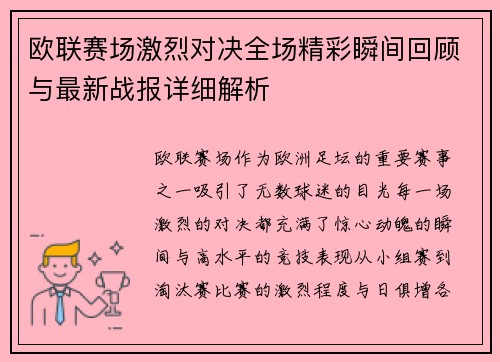 欧联赛场激烈对决全场精彩瞬间回顾与最新战报详细解析

欧联赛场作为欧洲足坛的重要赛事之一吸引了无数球迷的目光每一场激烈的对决都充满了惊心动魄的瞬间与高水平的竞技表现从小组赛到淘汰赛比赛的激烈程度与日俱增各